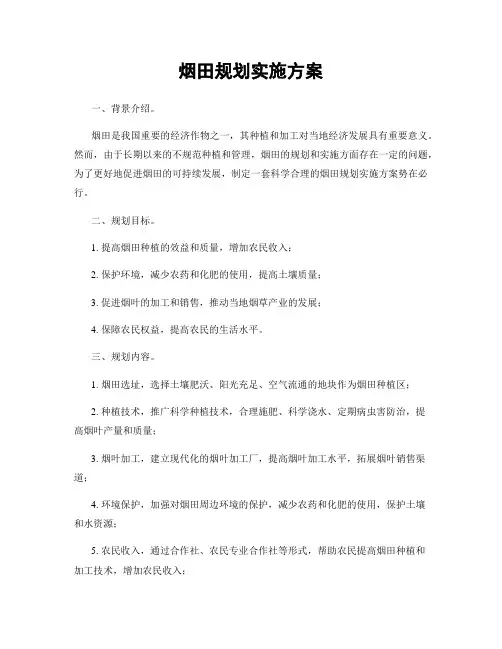 烟田规划实施方案

一、背景介绍。

烟田是我国重要的经济作物之一，其种植和加工对当地经济发展具有重要意义。然而，由于长期以来的不规范种植和管理，烟田的规划和实施方面存在一定的问题。为了更好地促进烟田的可持续发展，制定一套科学合理的烟田规划实施方案势在必行。

二、规划目标。

1. 提高烟田种植的效益和质量，增加农民收入；

2. 保护环境，减少农药和化肥的使用，提高土壤质量；

3. 促进烟叶的加工和销售，推动当地烟草产业的发展；

4. 保障农民权益，提高农民的生活水平。

三、规划内容。

1. 烟田选址，选择土壤肥沃、阳光充足、空气流通的地块作为烟田种植区；

2. 种植技术，推广科学种植技术，合理施肥、科学浇水、定期病虫害防治，提高烟叶产量和质量；

3. 烟叶加工，建立现代化的烟叶加工厂，提高烟叶加工水平，拓展烟叶销售渠道；

4. 环境保护，加强对烟田周边环境的保护，减少农药和化肥的使用，保护土壤和水资源；

5. 农民收入，通过合作社、农民专业合作社等形式，帮助农民提高烟田种植和加工技术，增加农民收入；